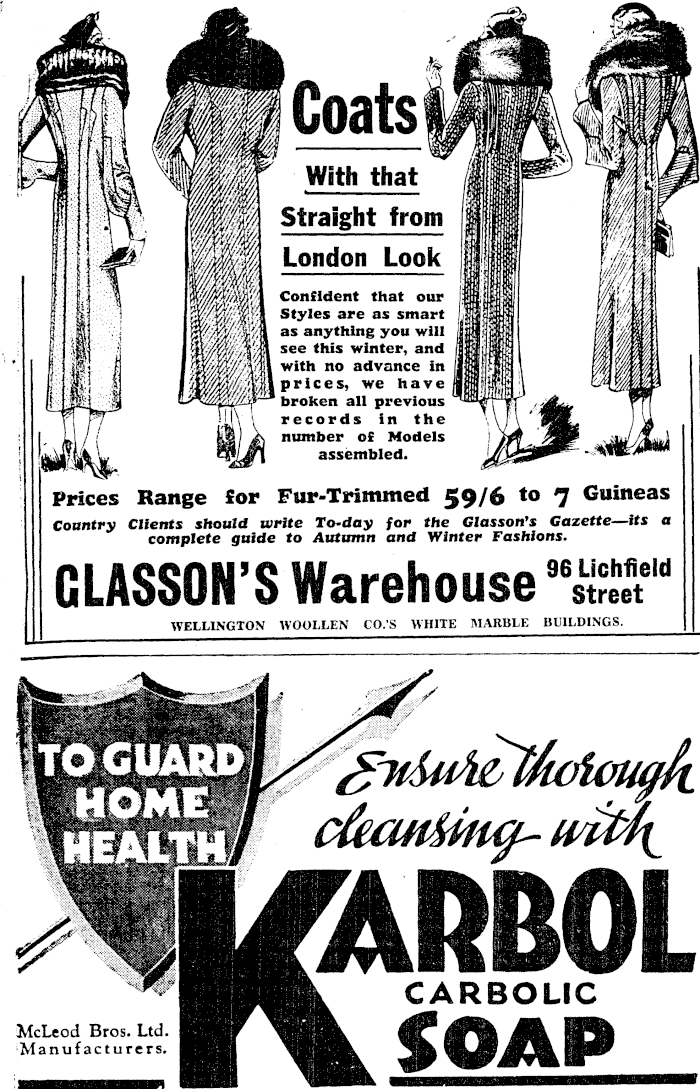 Coats

With that Straight from London Look

Confident that our Styles are as smart as anything you will see this winter, and with no advance in prices, we have broken all previous records in the number of Models assembled.

Prices Range for Fur-Trimmed 59/6 to 7 Guineas

Country Clients should write To-day for the Glasson's Gazette—its a complete guide to Autumn and Winter Fashions.

GLASSON'S Warehouse 96 Lichfield Street

WELLINGTON WOOLLEN CO.'S WHITE MARBLE BUILDINGS.

TO GUARD HOME HEALTH

Ensure thorough cleansing with

KARBOL CARBOLIC SOAP

McLeod Bros. Ltd. Manufacturers.